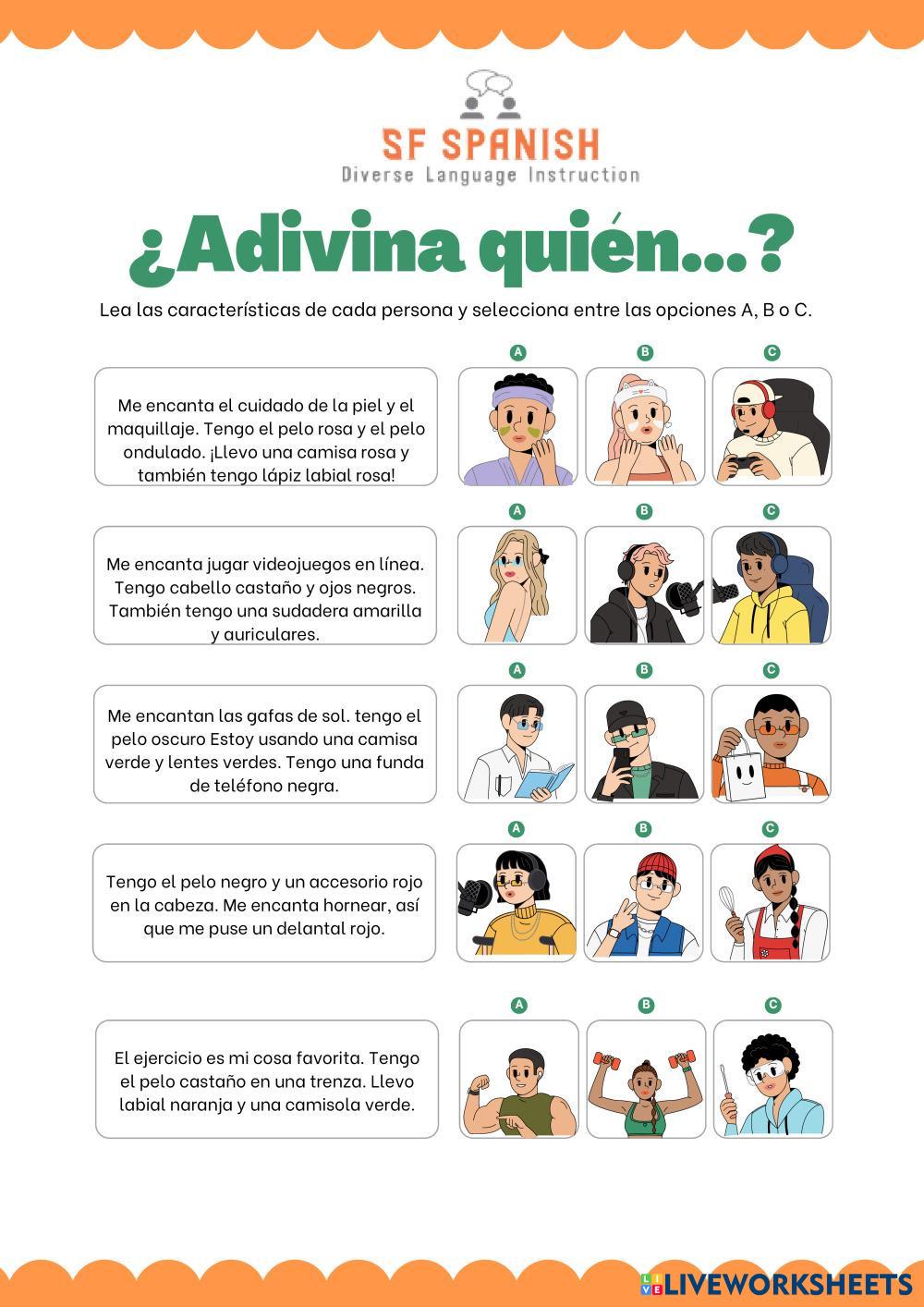 SF SPANISH
Diverse Language Instruction

¿Adivina quién...?

Lea las características de cada persona y selecciona entre las opciones A, B o C.

Me encanta el cuidado de la piel y el maquillaje. Tengo el pelo rosa y el pelo ondulado. ¡Llevo una camisa rosa y también tengo lápiz labial rosa!

A B C

Me encanta jugar videojuegos en línea. Tengo cabello castaño y ojos negros. También tengo una sudadera amarilla y auriculares.

A B C

Me encantan las gafas de sol. tengo el pelo oscuro Estoy usando una camisa verde y lentes verdes. Tengo una funda de teléfono negra.

A B C

Tengo el pelo negro y un accesorio rojo en la cabeza. Me encanta hornear, así que me puse un delantal rojo.

A B C

El ejercicio es mi cosa favorita. Tengo el pelo castaño en una trenza. Llevo labial naranja y una camisola verde.

A B C

LIVEWORKSHEETS